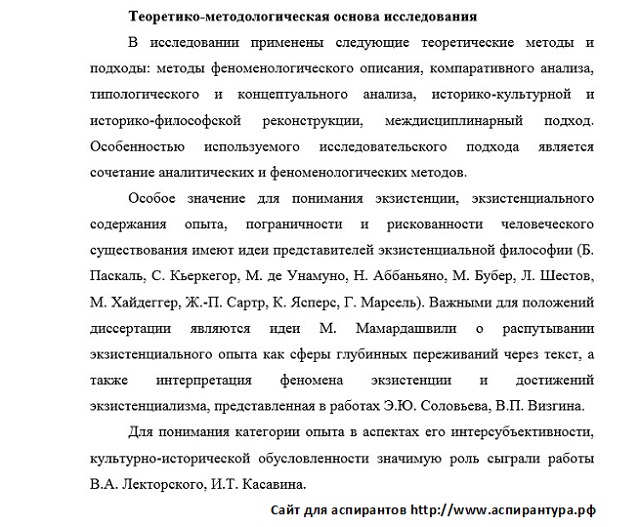 Теоретико-методологическая основа исследования

В исследовании применены следующие теоретические методы и подходы: методы феноменологического описания, компаративного анализа, типологического и концептуального анализа, историко-культурной и историко-философской реконструкции, междисциплинарный подход. Особенностью используемого исследовательского подхода является сочетание аналитических и феноменологических методов.

Особое значение для понимания экзистенции, экзистенциального содержания опыта, пограничности и рискованности человеческого существования имеют идеи представителей экзистенциальной философии (Б. Паскаль, С. Кьеркегор, М. де Унамуно, Н. Аббаньяно, М. Бубер, Л. Шестов, М. Хайдеггер, Ж.-П. Сартр, К. Ясперс, Г. Марсель). Важными для положений диссертации являются идеи М. Мамардашвили о распутывании экзистенциального опыта как сферы глубинных переживаний через текст, а также интерпретация феномена экзистенции и достижений экзистенциализма, представленная в работах Э.Ю. Соловьева, В.П. Визгина.

Для понимания категории опыта в аспектах его интерсубъективности, культурно-исторической обусловленности значимую роль сыграли работы В.А. Лекторского, И.Т. Касавина.

Сайт для аспирантов http://www.аспирантура.рф